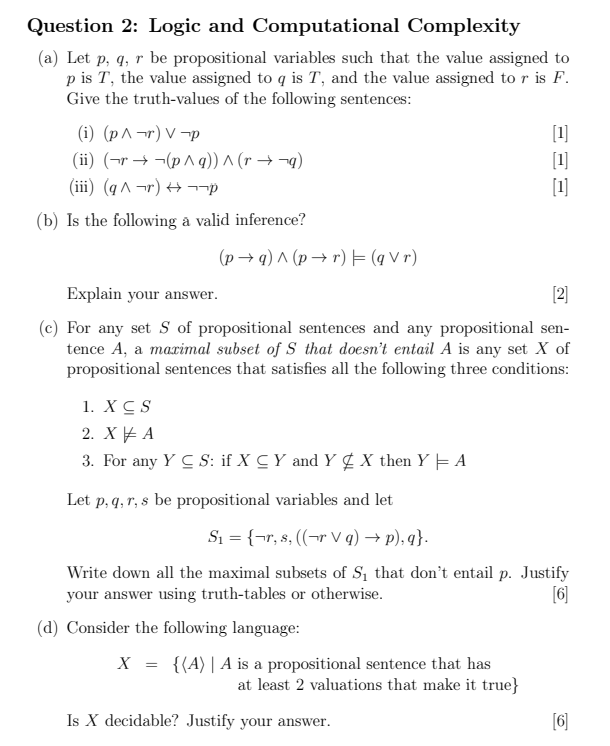 Question 2: Logic and Computational Complexity

(a) Let $p$, $q$, $r$ be propositional variables such that the value assigned to $p$ is $T$, the value assigned to $q$ is $T$, and the value assigned to $r$ is $F$. Give the truth-values of the following sentences:

(i) $(p \wedge \neg r) \vee \neg p$ [1]

(ii) $(\neg r \rightarrow \neg(p \wedge q)) \wedge (r \rightarrow \neg q)$ [1]

(iii) $(q \wedge \neg r) \leftrightarrow \neg\neg p$ [1]

(b) Is the following a valid inference?

$(p \rightarrow q) \wedge (p \rightarrow r) \models (q \vee r)$

Explain your answer. [2]

(c) For any set $S$ of propositional sentences and any propositional sentence $A$, a maximal subset of $S$ that doesn't entail $A$ is any set $X$ of propositional sentences that satisfies all the following three conditions:

1. $X \subseteq S$
2. $X \not\models A$
3. For any $Y \subseteq S$: if $X \subseteq Y$ and $Y \not\subseteq X$ then $Y \models A$

Let $p, q, r, s$ be propositional variables and let

$S_1 = \{\neg r, s, ((\neg r \vee q) \rightarrow p), q\}.$

Write down all the maximal subsets of $S_1$ that don't entail $p$. Justify your answer using truth-tables or otherwise. [6]

(d) Consider the following language:

$X = \{\langle A \rangle \mid A$ is a propositional sentence that has at least 2 valuations that make it true$\}$

Is $X$ decidable? Justify your answer. [6]